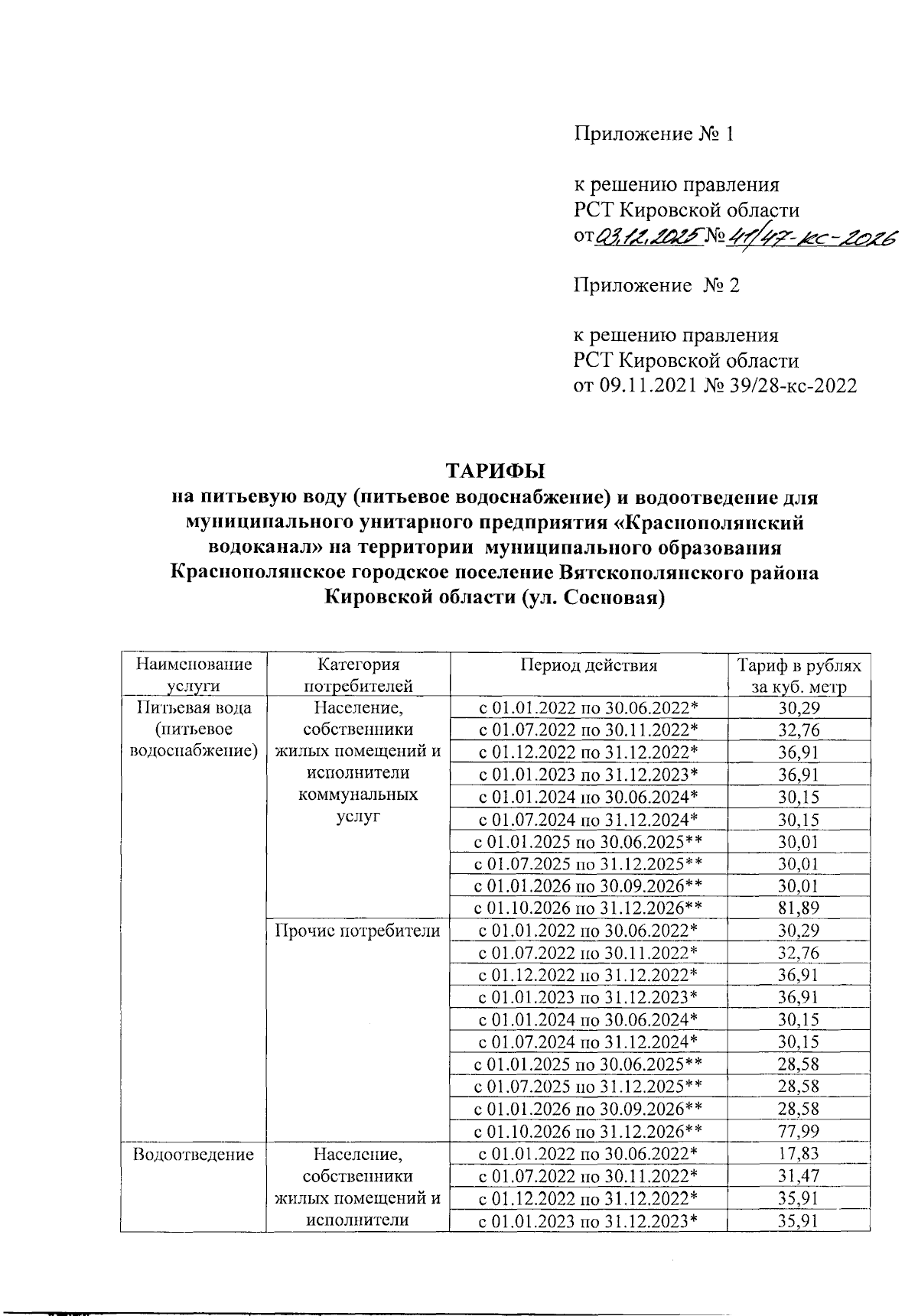 Приложение № 1

к решению правления
РСТ Кировской области
от 03.12.2025 № 41/47-кс-2026

Приложение № 2

к решению правления
РСТ Кировской области
от 09.11.2021 № 39/28-кс-2022

ТАРИФЫ
на питьевую воду (питьевое водоснабжение) и водоотведение для муниципального унитарного предприятия «Краснополянский водоканал» на территории муниципального образования Краснополянское городское поселение Вятскополянского района Кировской области (ул. Сосновая)

| Наименование услуги | Категория потребителей | Период действия | Тариф в рублях за куб. метр |
|---|---|---|---|
| Питьевая вода (питьевое водоснабжение) | Население, собственники жилых помещений и исполнители коммунальных услуг | с 01.01.2022 по 30.06.2022* | 30,29 |
| | | с 01.07.2022 по 30.11.2022* | 32,76 |
| | | с 01.12.2022 по 31.12.2022* | 36,91 |
| | | с 01.01.2023 по 31.12.2023* | 36,91 |
| | | с 01.01.2024 по 30.06.2024* | 30,15 |
| | | с 01.07.2024 по 31.12.2024* | 30,15 |
| | | с 01.01.2025 по 30.06.2025** | 30,01 |
| | | с 01.07.2025 по 31.12.2025** | 30,01 |
| | | с 01.01.2026 по 30.09.2026** | 30,01 |
| | | с 01.10.2026 по 31.12.2026** | 81,89 |
| | Прочие потребители | с 01.01.2022 по 30.06.2022* | 30,29 |
| | | с 01.07.2022 по 30.11.2022* | 32,76 |
| | | с 01.12.2022 по 31.12.2022* | 36,91 |
| | | с 01.01.2023 по 31.12.2023* | 36,91 |
| | | с 01.01.2024 по 30.06.2024* | 30,15 |
| | | с 01.07.2024 по 31.12.2024* | 30,15 |
| | | с 01.01.2025 по 30.06.2025** | 28,58 |
| | | с 01.07.2025 по 31.12.2025** | 28,58 |
| | | с 01.01.2026 по 30.09.2026** | 28,58 |
| | | с 01.10.2026 по 31.12.2026** | 77,99 |
| Водоотведение | Население, собственники жилых помещений и исполнители | с 01.01.2022 по 30.06.2022* | 17,83 |
| | | с 01.07.2022 по 30.11.2022* | 31,47 |
| | | с 01.12.2022 по 31.12.2022* | 35,91 |
| | | с 01.01.2023 по 31.12.2023* | 35,91 |